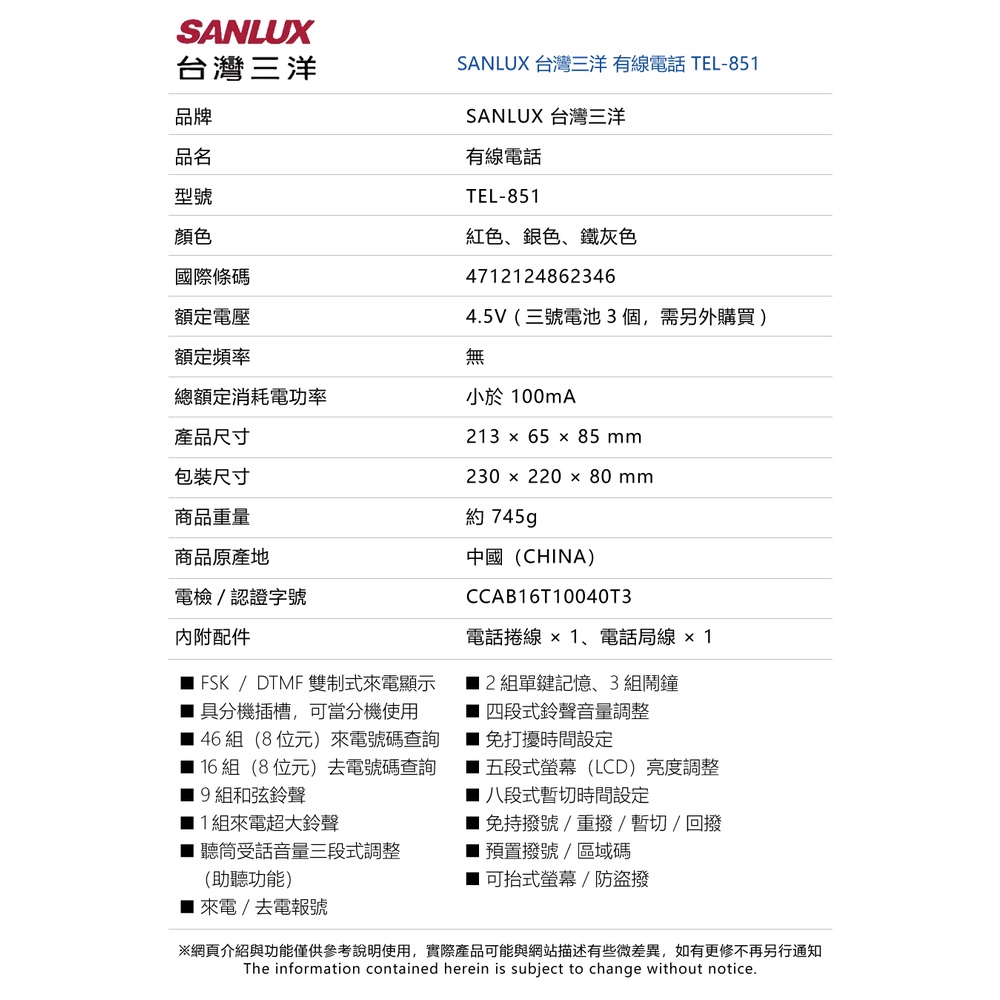 SANLUX
台灣三洋

SANLUX 台灣三洋 有線電話 TEL-851

| 品牌 | SANLUX 台灣三洋 |
|---|---|
| 品名 | 有線電話 |
| 型號 | TEL-851 |
| 顏色 | 紅色、銀色、鐵灰色 |
| 國際條碼 | 4712124862346 |
| 額定電壓 | 4.5V（三號電池 3 個，需另外購買） |
| 額定頻率 | 無 |
| 總額定消耗電功率 | 小於 100mA |
| 產品尺寸 | 213 × 65 × 85 mm |
| 包裝尺寸 | 230 × 220 × 80 mm |
| 商品重量 | 約 745g |
| 商品原產地 | 中國（CHINA） |
| 電檢 / 認證字號 | CCAB16T10040T3 |
| 內附配件 | 電話捲線 × 1、電話局線 × 1 |

■ FSK / DTMF 雙制式來電顯示
■ 具分機插槽，可當分機使用
■ 46 組（8 位元）來電號碼查詢
■ 16 組（8 位元）去電號碼查詢
■ 9 組和弦鈴聲
■ 1 組來電超大鈴聲
■ 聽筒受話音量三段式調整（助聽功能）
■ 來電 / 去電報號

■ 2 組單鍵記憶、3 組鬧鐘
■ 四段式鈴聲音量調整
■ 免打擾時間設定
■ 五段式螢幕（LCD）亮度調整
■ 八段式暫切時間設定
■ 免持撥號 / 重撥 / 暫切 / 回撥
■ 預置撥號 / 區域碼
■ 可抬式螢幕 / 防盜撥

※網頁介紹與功能僅供參考說明使用，實際產品可能與網站描述有些微差異，如有更修不再另行通知
The information contained herein is subject to change without notice.